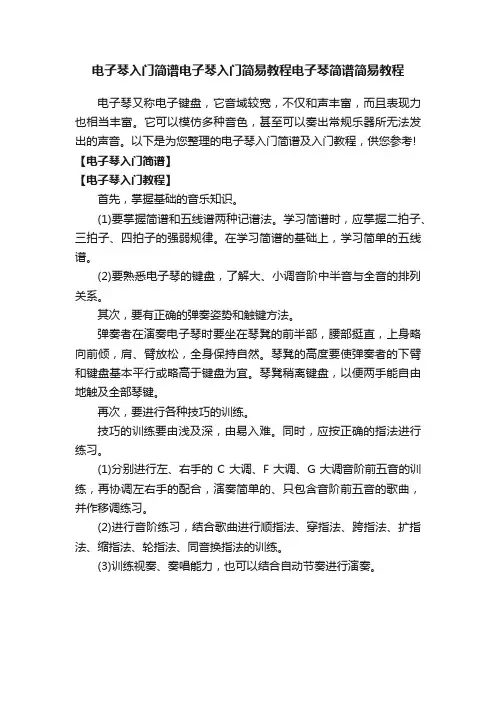 电子琴入门简谱电子琴入门简易教程电子琴简谱简易教程

电子琴又称电子键盘，它音域较宽，不仅和声丰富，而且表现力也相当丰富。它可以模仿多种音色，甚至可以奏出常规乐器所无法发出的声音。以下是为您整理的电子琴入门简谱及入门教程，供您参考!

【电子琴入门简谱】

【电子琴入门教程】

首先，掌握基础的音乐知识。

(1)要掌握简谱和五线谱两种记谱法。学习简谱时，应掌握二拍子、三拍子、四拍子的强弱规律。在学习简谱的基础上，学习简单的五线谱。

(2)要熟悉电子琴的键盘，了解大、小调音阶中半音与全音的排列关系。

其次，要有正确的弹奏姿势和触键方法。

弹奏者在演奏电子琴时要坐在琴凳的前半部，腰部挺直，上身略向前倾，肩、臂放松，全身保持自然。琴凳的高度要使弹奏者的下臂和键盘基本平行或略高于键盘为宜。琴凳稍离键盘，以便两手能自由地触及全部琴键。

再次，要进行各种技巧的训练。

技巧的训练要由浅及深，由易入难。同时，应按正确的指法进行练习。

(1)分别进行左、右手的 C 大调、F 大调、G 大调音阶前五音的训练，再协调左右手的配合，演奏简单的、只包含音阶前五音的歌曲，并作移调练习。

(2)进行音阶练习，结合歌曲进行顺指法、穿指法、跨指法、扩指法、缩指法、轮指法、同音换指法的训练。

(3)训练视奏、奏唱能力，也可以结合自动节奏进行演奏。